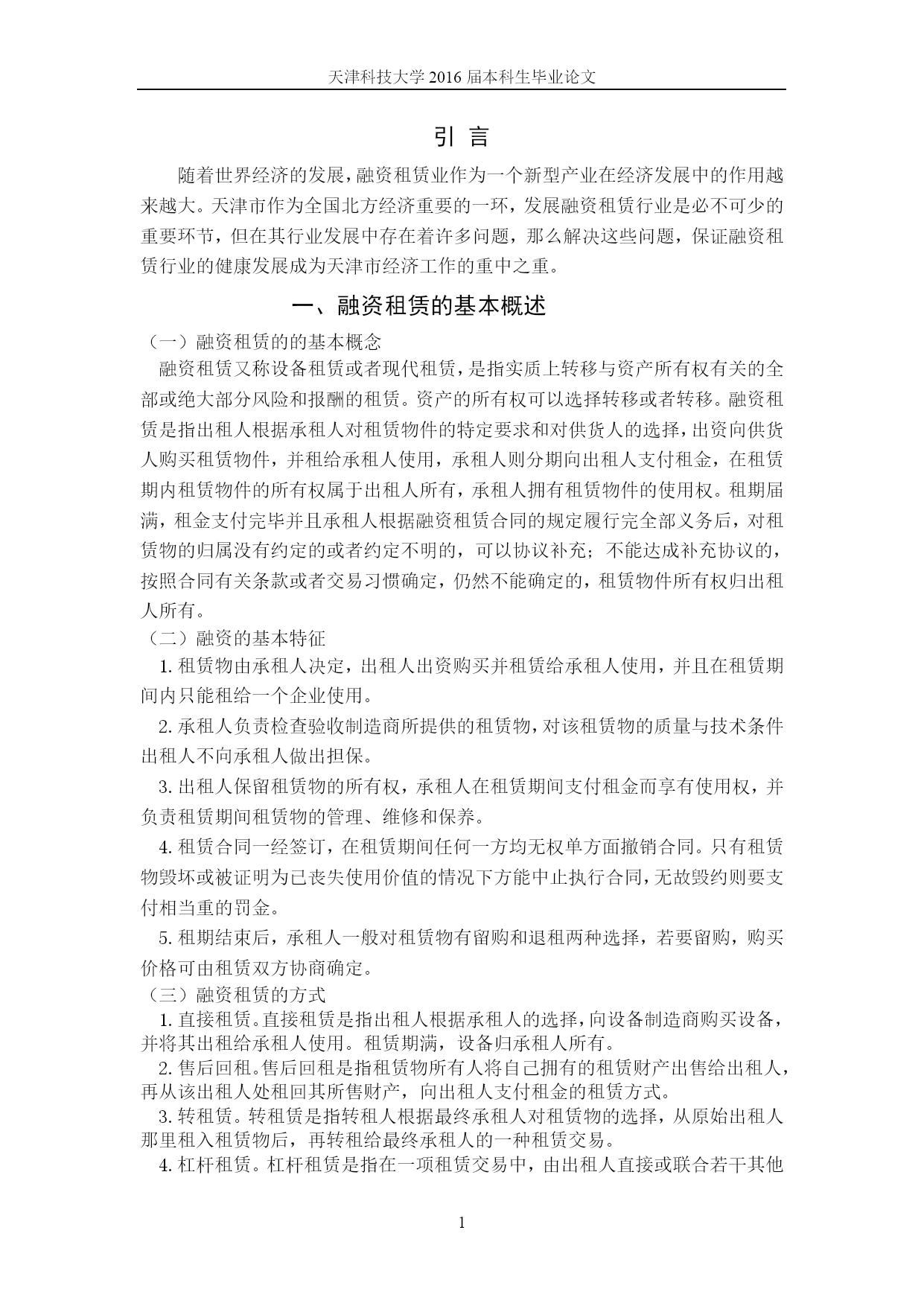 天津科技大学 2016 届本科生毕业论文

引 言

随着世界经济的发展，融资租赁业作为一个新型产业在经济发展中的作用越来越大。天津市作为全国北方经济重要的一环，发展融资租赁行业是必不可少的重要环节，但在其行业发展中存在着许多问题，那么解决这些问题，保证融资租赁行业的健康发展成为天津市经济工作的重中之重。

一、融资租赁的基本概述

（一）融资租赁的的基本概念

融资租赁又称设备租赁或者现代租赁，是指实质上转移与资产所有权有关的全部或绝大部分风险和报酬的租赁。资产的所有权可以选择转移或者转移。融资租赁是指出租人根据承租人对租赁物件的特定要求和对供货人的选择，出资向供货人购买租赁物件，并租给承租人使用，承租人则分期向出租人支付租金，在租赁期内租赁物件的所有权属于出租人所有，承租人拥有租赁物件的使用权。租期届满，租金支付完毕并且承租人根据融资租赁合同的规定履行完全部义务后，对租赁物的归属没有约定的或者约定不明的，可以协议补充；不能达成补充协议的，按照合同有关条款或者交易习惯确定，仍然不能确定的，租赁物件所有权归出租人所有。

（二）融资的基本特征

1. 租赁物由承租人决定，出租人出资购买并租赁给承租人使用，并且在租赁期间内只能租给一个企业使用。

2. 承租人负责检查验收制造商所提供的租赁物，对该租赁物的质量与技术条件出租人不向承租人做出担保。

3. 出租人保留租赁物的所有权，承租人在租赁期间支付租金而享有使用权，并负责租赁期间租赁物的管理、维修和保养。

4. 租赁合同一经签订，在租赁期间任何一方均无权单方面撤销合同。只有租赁物毁坏或被证明为已丧失使用价值的情况下方能中止执行合同，无故毁约则要支付相当重的罚金。

5. 租期结束后，承租人一般对租赁物有留购和退租两种选择，若要留购，购买价格可由租赁双方协商确定。

（三）融资租赁的方式

1. 直接租赁。直接租赁是指出租人根据承租人的选择，向设备制造商购买设备，并将其出租给承租人使用。租赁期满，设备归承租人所有。

2. 售后回租。售后回租是指租赁物所有人将自己拥有的租赁财产出售给出租人，再从该出租人处租回其所售财产，向出租人支付租金的租赁方式。

3. 转租赁。转租赁是指转租人根据最终承租人对租赁物的选择，从原始出租人那里租入租赁物后，再转租给最终承租人的一种租赁交易。

4. 杠杆租赁。杠杆租赁是指在一项租赁交易中，由出租人直接或联合若干其他

1